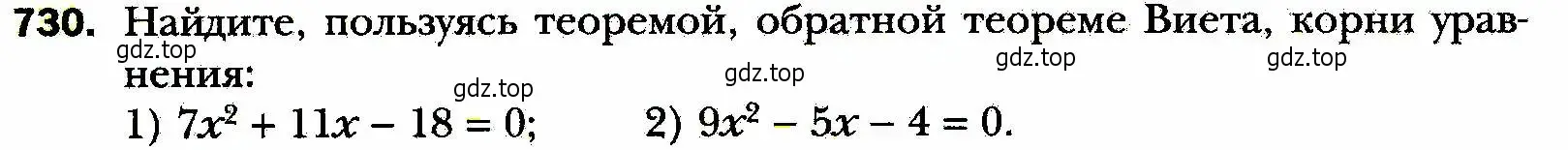 730. Найдите, пользуясь теоремой, обратной теореме Виета, корни уравнения:
gdz.top gdz.top gdz.top gdz.top gdz.top
1) $7x^2 + 11x - 18 = 0$; 2) $9x^2 - 5x - 4 = 0$.